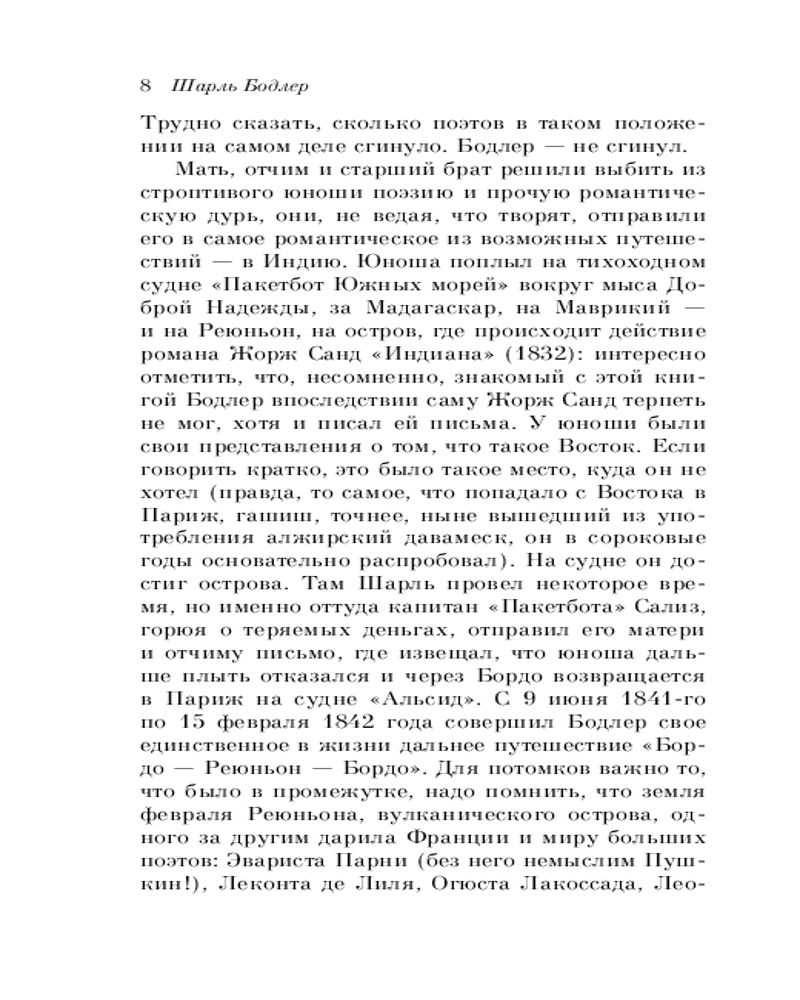 8 Шарль Бодлер

Трудно сказать, сколько поэтов в таком положении на самом деле сгинуло. Бодлер — не сгинул.

Мать, отчим и старший брат решили выбить из строптивого юноши поэзию и прочую романтическую дурь, они, не ведая, что творят, отправили его в самое романтическое из возможных путешествий — в Индию. Юноша поплыл на тихоходном судне «Пакетбот Южных морей» вокруг мыса Доброй Надежды, за Мадагаскар, на Маврикий — и на Реюньон, на остров, где происходит действие романа Жорж Санд «Индиана» (1832): интересно отметить, что, несомненно, знакомый с этой книгой Бодлер впоследствии саму Жорж Санд терпеть не мог, хотя и писал ей письма. У юноши были свои представления о том, что такое Восток. Если говорить кратко, это было такое место, куда он не хотел (правда, то самое, что попадало с Востока в Париж, гашиш, точнее, ныне вышедший из употребления алжирский давамеск, он в сороковые годы основательно распробовал). На судне он достиг острова. Там Шарль провел некоторое время, но именно оттуда капитан «Пакетбота» Сализ, горюя о теряемых деньгах, отправил его матери и отчиму письмо, где извещал, что юноша дальше плыть отказался и через Бордо возвращается в Париж на судне «Альсид». С 9 июня 1841-го по 15 февраля 1842 года совершил Бодлер свое единственное в жизни дальнее путешествие «Бордо — Реюньон — Бордо». Для потомков важно то, что было в промежутке, надо помнить, что земля февраля Реюньона, вулканического острова, одного за другим дарила Франции и миру больших поэтов: Эвариста Парни (без него немыслим Пушкин!), Леконта де Лиля, Огюста Лакоссада, Лео-